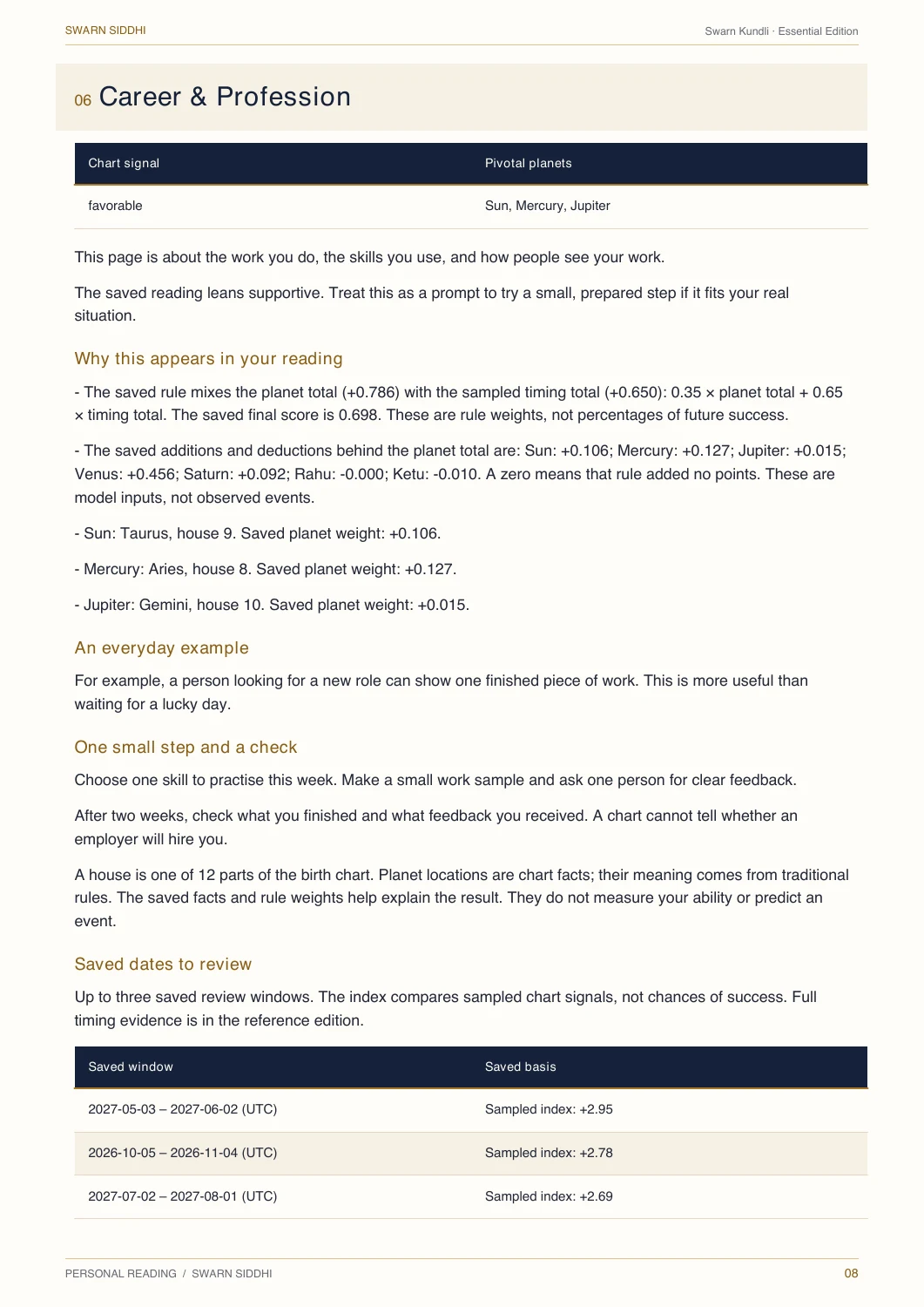 SWARN SIDDHI

Swarn Kundli · Essential Edition

06 Career & Profession

| Chart signal | Pivotal planets |
|---|---|
| favorable | Sun, Mercury, Jupiter |

This page is about the work you do, the skills you use, and how people see your work.

The saved reading leans supportive. Treat this as a prompt to try a small, prepared step if it fits your real situation.

Why this appears in your reading

- The saved rule mixes the planet total (+0.786) with the sampled timing total (+0.650): 0.35 × planet total + 0.65 × timing total. The saved final score is 0.698. These are rule weights, not percentages of future success.

- The saved additions and deductions behind the planet total are: Sun: +0.106; Mercury: +0.127; Jupiter: +0.015; Venus: +0.456; Saturn: +0.092; Rahu: -0.000; Ketu: -0.010. A zero means that rule added no points. These are model inputs, not observed events.

- Sun: Taurus, house 9. Saved planet weight: +0.106.

- Mercury: Aries, house 8. Saved planet weight: +0.127.

- Jupiter: Gemini, house 10. Saved planet weight: +0.015.

An everyday example

For example, a person looking for a new role can show one finished piece of work. This is more useful than waiting for a lucky day.

One small step and a check

Choose one skill to practise this week. Make a small work sample and ask one person for clear feedback.

After two weeks, check what you finished and what feedback you received. A chart cannot tell whether an employer will hire you.

A house is one of 12 parts of the birth chart. Planet locations are chart facts; their meaning comes from traditional rules. The saved facts and rule weights help explain the result. They do not measure your ability or predict an event.

Saved dates to review

Up to three saved review windows. The index compares sampled chart signals, not chances of success. Full timing evidence is in the reference edition.

| Saved window | Saved basis |
|---|---|
| 2027-05-03 – 2027-06-02 (UTC) | Sampled index: +2.95 |
| 2026-10-05 – 2026-11-04 (UTC) | Sampled index: +2.78 |
| 2027-07-02 – 2027-08-01 (UTC) | Sampled index: +2.69 |

PERSONAL READING / SWARN SIDDHI

08